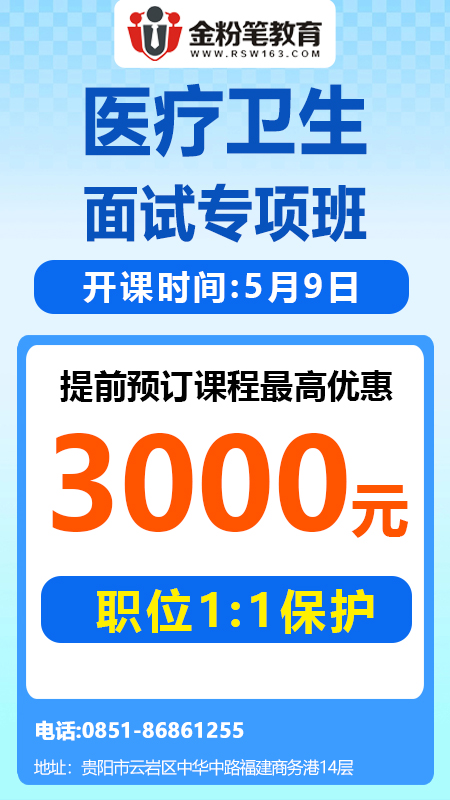 金粉笔教育
WWW.RSW163.COM

医疗卫生
面试专项班

开课时间:5月9日

提前预订课程最高优惠
3000元

职位1:1保护

电话:0851-86861255
地址：贵阳市云岩区中华中路福建商务港14层